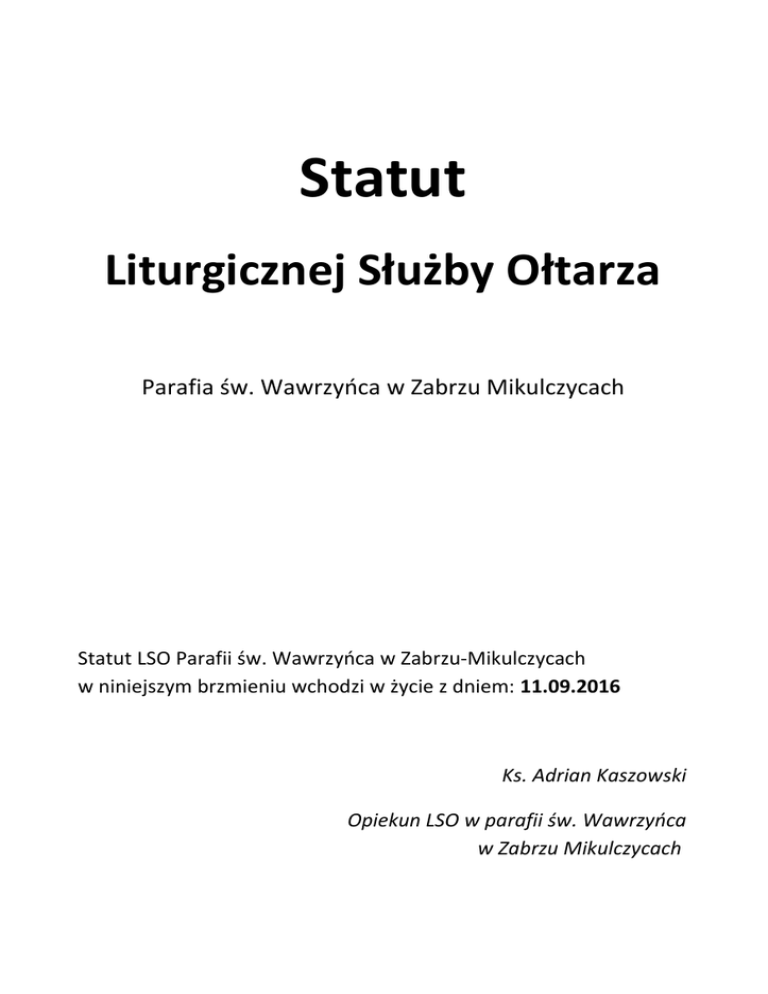 Statut

Liturgicznej Służby Ołtarza

Parafia św. Wawrzyńca w Zabrzu Mikulczycach

Statut LSO Parafii św. Wawrzyńca w Zabrzu-Mikulczycach w niniejszym brzmieniu wchodzi w życie z dniem: 11.09.2016

Ks. Adrian Kaszowski

Opiekun LSO w parafii św. Wawrzyńca w Zabrzu Mikulczycach